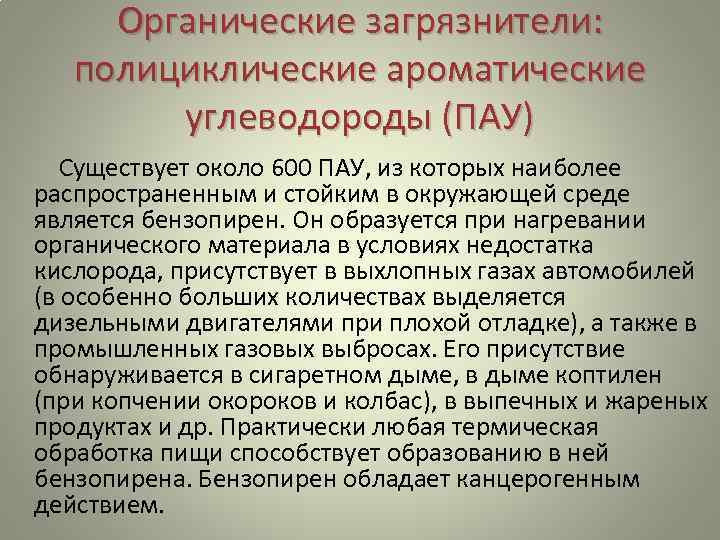 Органические загрязнители: полициклические ароматические углеводороды (ПАУ)

Существует около 600 ПАУ, из которых наиболее распространенным и стойким в окружающей среде является бензопирен. Он образуется при нагревании органического материала в условиях недостатка кислорода, присутствует в выхлопных газах автомобилей (в особенно больших количествах выделяется дизельными двигателями при плохой отладке), а также в промышленных газовых выбросах. Его присутствие обнаруживается в сигаретном дыме, в дыме коптилен (при копчении окороков и колбас), в выпечных и жареных продуктах и др. Практически любая термическая обработка пищи способствует образованию в ней бензопирена. Бензопирен обладает канцерогенным действием.